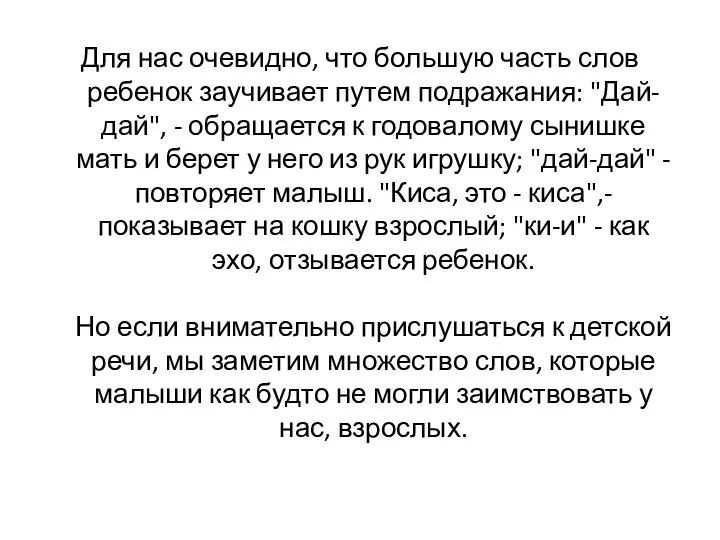 Для нас очевидно, что большую часть слов ребенок заучивает путем подражания: "Дай-дай", - обращается к годовалому сынишке мать и берет у него из рук игрушку; "дай-дай" - повторяет малыш. "Киса, это - киса",- показывает на кошку взрослый; "ки-и" - как эхо, отзывается ребенок.

Но если внимательно прислушаться к детской речи, мы заметим множество слов, которые малыши как будто не могли заимствовать у нас, взрослых.